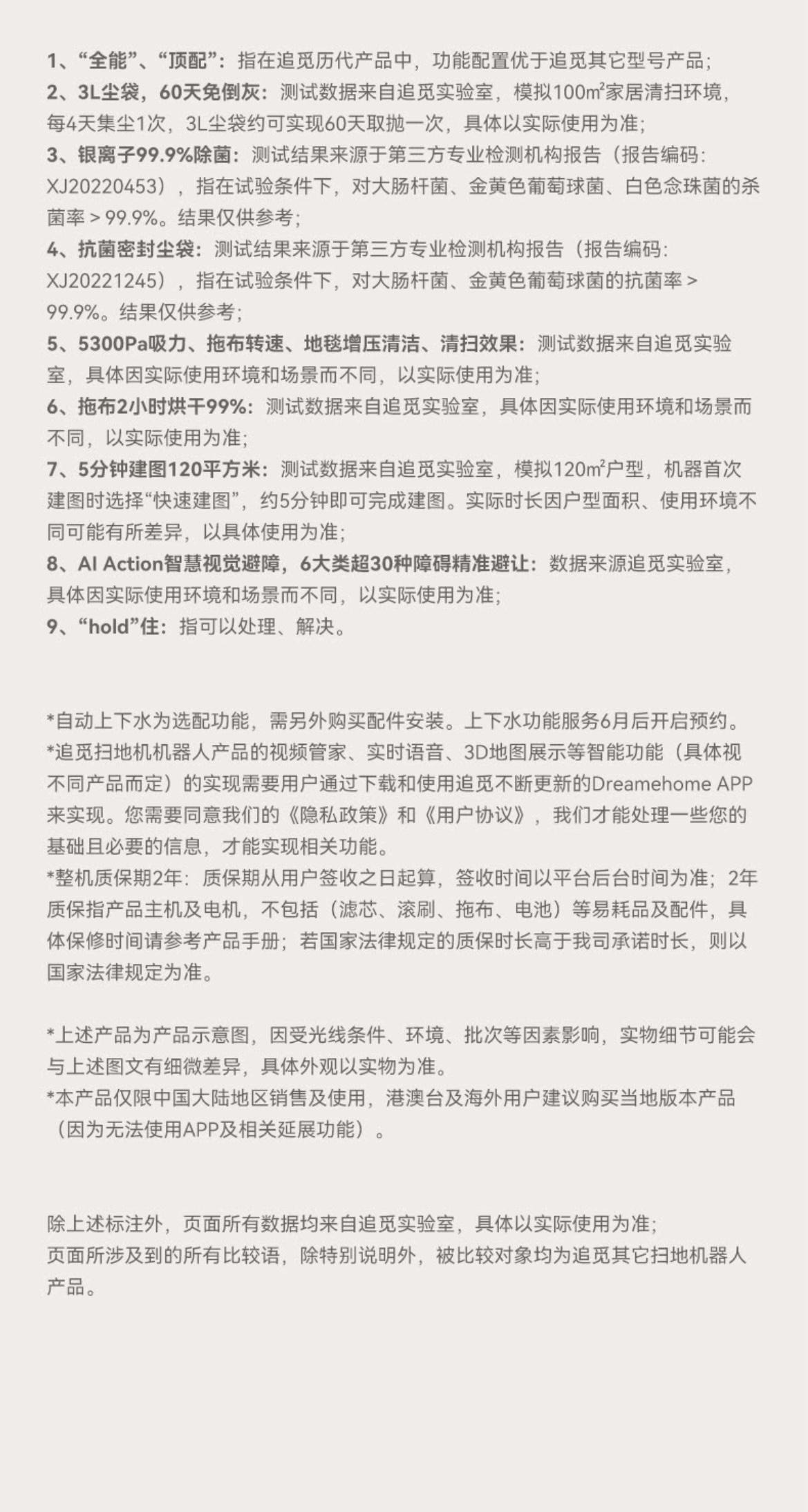 1、“全能”、“顶配”：指在追觅历代产品中，功能配置优于追觅其它型号产品；
2、3L尘袋，60天免倒灰：测试数据来自追觅实验室，模拟100m²家居清扫环境，每4天集尘1次，3L尘袋约可实现60天取抛一次，具体以实际使用为准；
3、银离子99.9%除菌：测试结果来源于第三方专业检测机构报告（报告编码：XJ20220453），指在试验条件下，对大肠杆菌、金黄色葡萄球菌、白色念珠菌的杀菌率＞99.9%。结果仅供参考；
4、抗菌密封尘袋：测试结果来源于第三方专业检测机构报告（报告编码：XJ20221245），指在试验条件下，对大肠杆菌、金黄色葡萄球菌的抗菌率＞99.9%。结果仅供参考；
5、5300Pa吸力、拖布转速、地毯增压清洁、清扫效果：测试数据来自追觅实验室，具体因实际使用环境和场景而不同，以实际使用为准；
6、拖布2小时烘干99%：测试数据来自追觅实验室，具体因实际使用环境和场景而不同，以实际使用为准；
7、5分钟建图120平方米：测试数据来自追觅实验室，模拟120m²户型，机器首次建图时选择“快速建图”，约5分钟即可完成建图。实际时长因户型面积、使用环境不同可能有所差异，以具体使用为准；
8、AI Action智慧视觉避障，6大类超30种障碍精准避让：数据来源追觅实验室，具体因实际使用环境和场景而不同，以实际使用为准；
9、“hold”住：指可以处理、解决。

*自动上下水为选配功能，需另外购买配件安装。上下水功能服务6月后开启预约。
*追觅扫地机机器人产品的视频管家、实时语音、3D地图展示等智能功能（具体视不同产品而定）的实现需要用户通过下载和使用追觅不断更新的Dreamehome APP来实现。您需要同意我们的《隐私政策》和《用户协议》，我们才能处理一些您的基础且必要的信息，才能实现相关功能。
*整机质保期2年：质保期从用户签收之日起算，签收时间以平台后台时间为准；2年质保指产品主机及电机，不包括（滤芯、滚刷、拖布、电池）等易耗品及配件，具体保修时间请参考产品手册；若国家法律规定的质保时长高于我司承诺时长，则以国家法律规定为准。

*上述产品为产品示意图，因受光线条件、环境、批次等因素影响，实物细节可能会与上述图文有细微差异，具体外观以实物为准。
*本产品仅限中国大陆地区销售及使用，港澳台及海外用户建议购买当地版本产品（因为无法使用APP及相关延展功能）。

除上述标注外，页面所有数据均来自追觅实验室，具体以实际使用为准；
页面所涉及到的所有比较语，除特别说明外，被比较对象均为追觅其它扫地机器人产品。